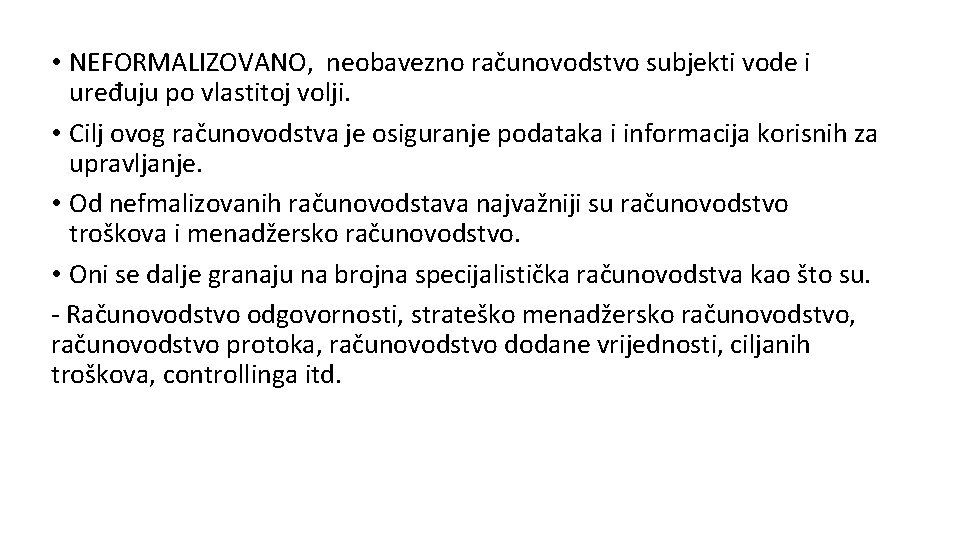 • NEFORMALIZOVANO, neobavezno računovodstvo subjekti vode i uređuju po vlastitoj volji.

• Cilj ovog računovodstva je osiguranje podataka i informacija korisnih za upravljanje.

• Od nefmalizovanih računovodstava najvažniji su računovodstvo troškova i menadžersko računovodstvo.

• Oni se dalje granaju na brojna specijalistička računovodstva kao što su.

- Računovodstvo odgovornosti, strateško menadžersko računovodstvo, računovodstvo protoka, računovodstvo dodane vrijednosti, ciljanih troškova, controllinga itd.